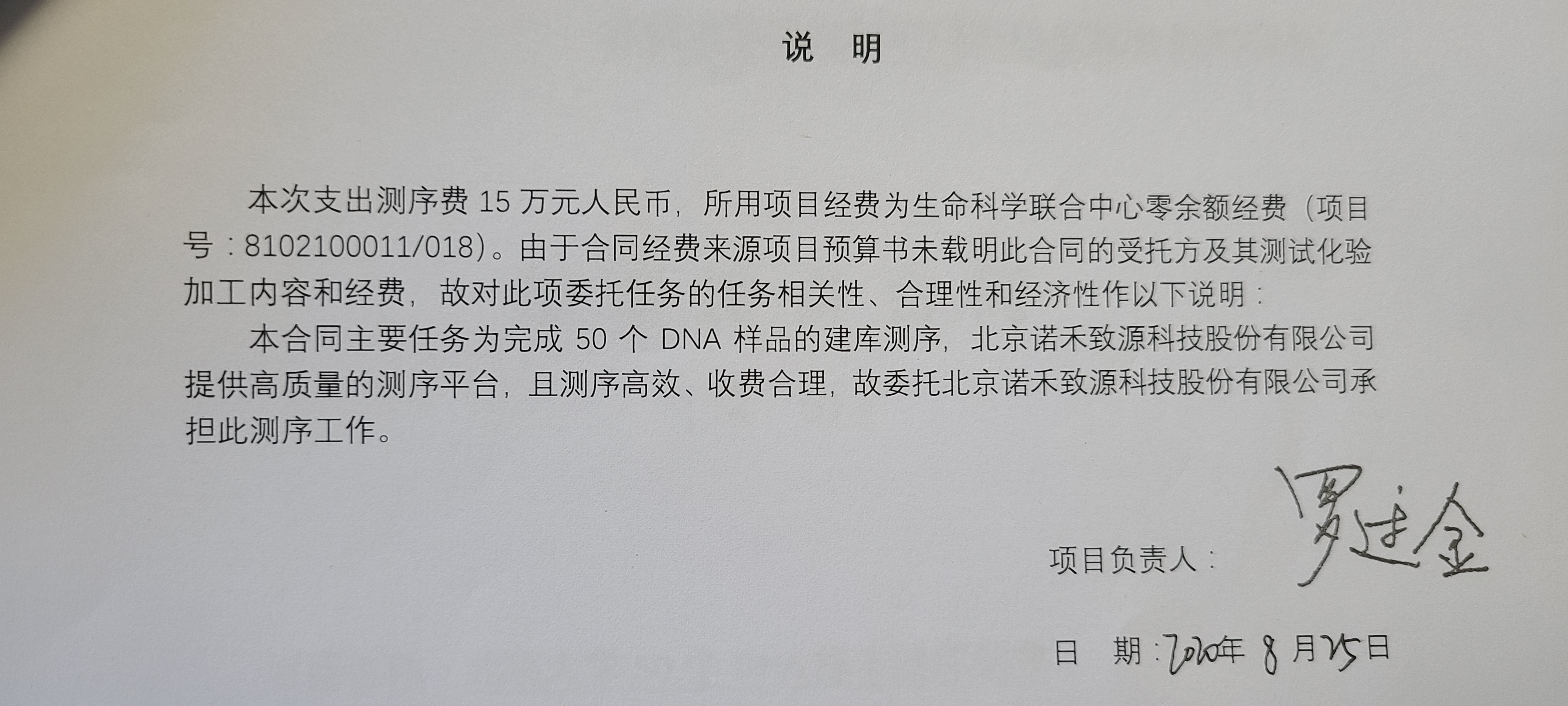 说　明

本次支出测序费 15 万元人民币，所用项目经费为生命科学联合中心零余额经费（项目号：8102100011/018）。由于合同经费来源项目预算书未载明此合同的受托方及其测试化验加工内容和经费，故对此项委托任务的任务相关性、合理性和经济性作以下说明：

本合同主要任务为完成 50 个 DNA 样品的建库测序，北京诺禾致源科技股份有限公司提供高质量的测序平台，且测序高效、收费合理，故委托北京诺禾致源科技股份有限公司承担此测序工作。

项目负责人：罗述金

日　期：2020年 8 月25日